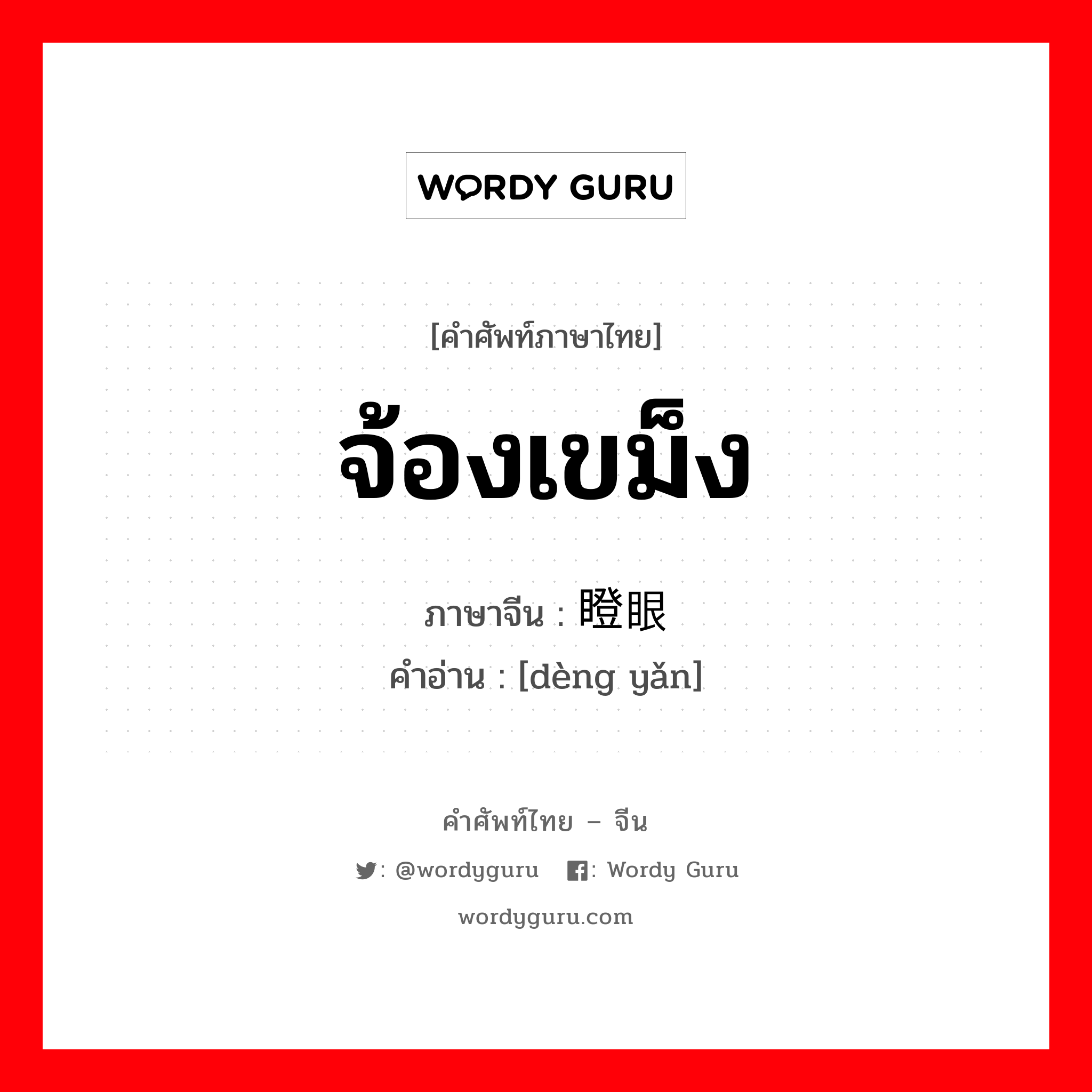 WORDY GURU

[คำศัพท์ภาษาไทย]

จ้องเขม็ง

ภาษาจีน : 瞪眼

คำอ่าน : [dèng yǎn]

คำศัพท์ไทย – จีน

: @wordyguru : Wordy Guru

wordyguru.com